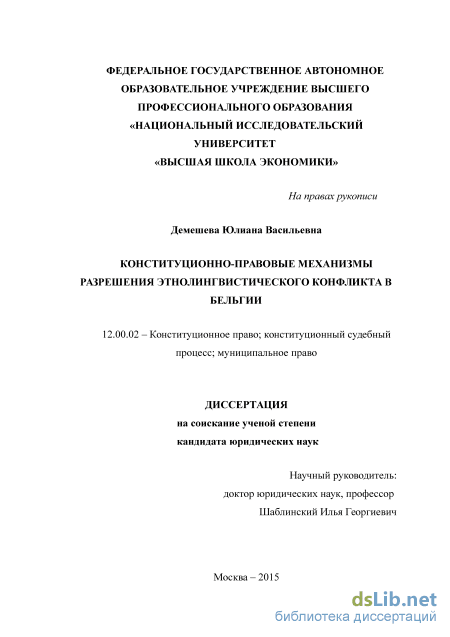 ФЕДЕРАЛЬНОЕ ГОСУДАРСТВЕННОЕ АВТОНОМНОЕ ОБРАЗОВАТЕЛЬНОЕ УЧРЕЖДЕНИЕ ВЫСШЕГО ПРОФЕССИОНАЛЬНОГО ОБРАЗОВАНИЯ «НАЦИОНАЛЬНЫЙ ИССЛЕДОВАТЕЛЬСКИЙ УНИВЕРСИТЕТ «ВЫСШАЯ ШКОЛА ЭКОНОМИКИ»

На правах рукописи

Демешева Юлиана Васильевна

КОНСТИТУЦИОННО-ПРАВОВЫЕ МЕХАНИЗМЫ РАЗРЕШЕНИЯ ЭТНОЛИНГВИСТИЧЕСКОГО КОНФЛИКТА В БЕЛЬГИИ

12.00.02 – Конституционное право; конституционный судебный процесс; муниципальное право

ДИССЕРТАЦИЯ
на соискание ученой степени
кандидата юридических наук

Научный руководитель:
доктор юридических наук, профессор
Шаблинский Илья Георгиевич

Москва – 2015

dsLib.net
библиотека диссертаций